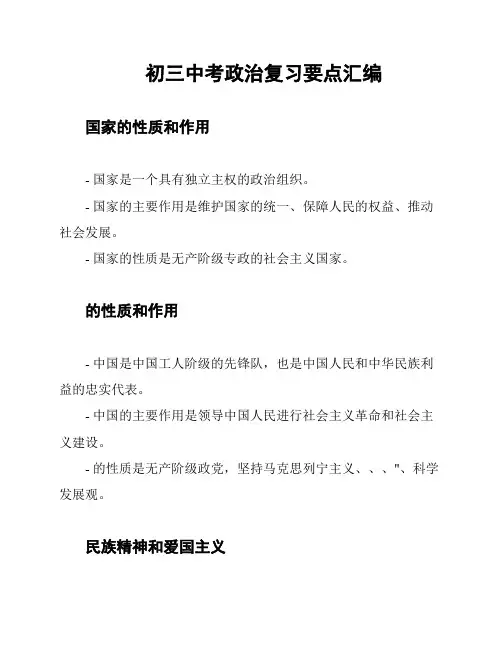 初三中考政治复习要点汇编

国家的性质和作用

- 国家是一个具有独立主权的政治组织。

- 国家的主要作用是维护国家的统一、保障人民的权益、推动社会发展。

- 国家的性质是无产阶级专政的社会主义国家。

的性质和作用

- 中国是中国工人阶级的先锋队，也是中国人民和中华民族利益的忠实代表。

- 中国的主要作用是领导中国人民进行社会主义革命和社会主义建设。

- 的性质是无产阶级政党，坚持马克思列宁主义、、、"、科学发展观。

民族精神和爱国主义